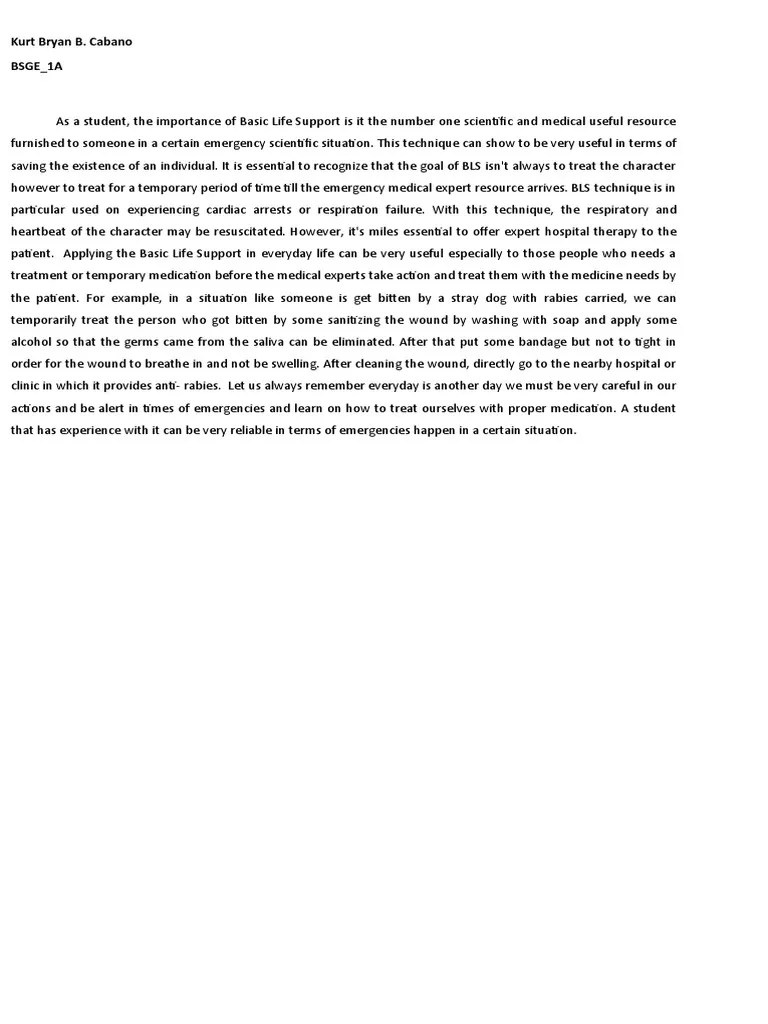 Kurt Bryan B. Cabano

BSGE_1A

As a student, the importance of Basic Life Support is it the number one scientific and medical useful resource furnished to someone in a certain emergency scientific situation. This technique can show to be very useful in terms of saving the existence of an individual. It is essential to recognize that the goal of BLS isn't always to treat the character however to treat for a temporary period of time till the emergency medical expert resource arrives. BLS technique is in particular used on experiencing cardiac arrests or respiration failure. With this technique, the respiratory and heartbeat of the character may be resuscitated. However, it's miles essential to offer expert hospital therapy to the patient. Applying the Basic Life Support in everyday life can be very useful especially to those people who needs a treatment or temporary medication before the medical experts take action and treat them with the medicine needs by the patient. For example, in a situation like someone is get bitten by a stray dog with rabies carried, we can temporarily treat the person who got bitten by some sanitizing the wound by washing with soap and apply some alcohol so that the germs came from the saliva can be eliminated. After that put some bandage but not to tight in order for the wound to breathe in and not be swelling. After cleaning the wound, directly go to the nearby hospital or clinic in which it provides anti- rabies. Let us always remember everyday is another day we must be very careful in our actions and be alert in times of emergencies and learn on how to treat ourselves with proper medication. A student that has experience with it can be very reliable in terms of emergencies happen in a certain situation.